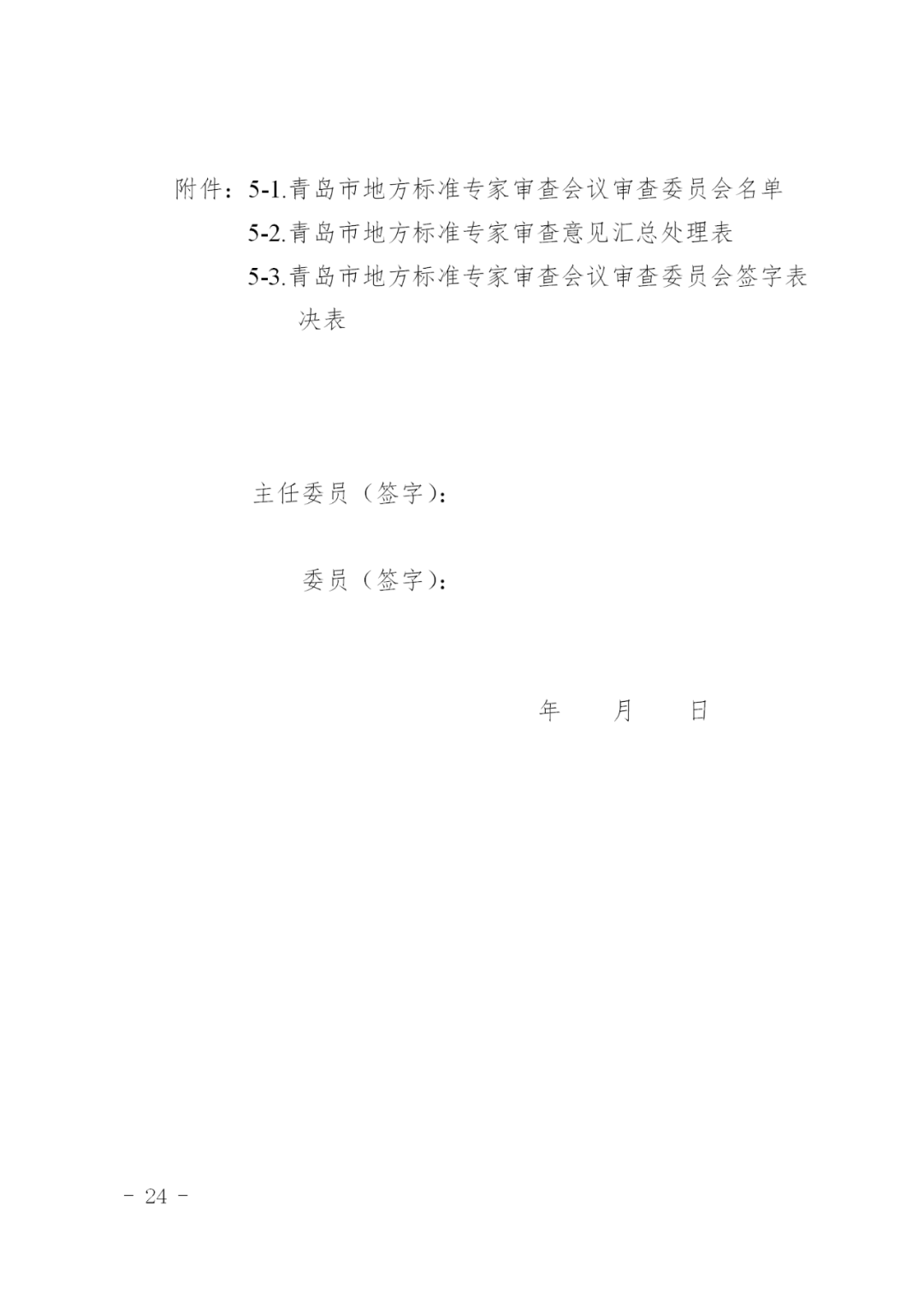 附件：5-1.青岛市地方标准专家审查会议审查委员会名单
5-2.青岛市地方标准专家审查意见汇总处理表
5-3.青岛市地方标准专家审查会议审查委员会签字表决表

主任委员（签字）：

委员（签字）：

年　月　日

- 24 -